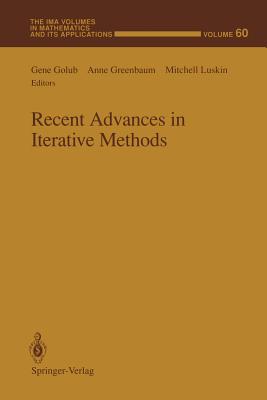 THE IMA VOLUMES IN MATHEMATICS AND ITS APPLICATIONS

VOLUME 60

Gene Golub Anne Greenbaum Mitchell Luskin
Editors

Recent Advances in Iterative Methods

Springer-Verlag